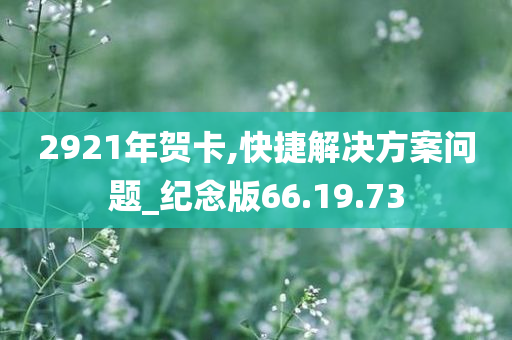 2921年贺卡,快捷解决方案问题_纪念版66.19.73